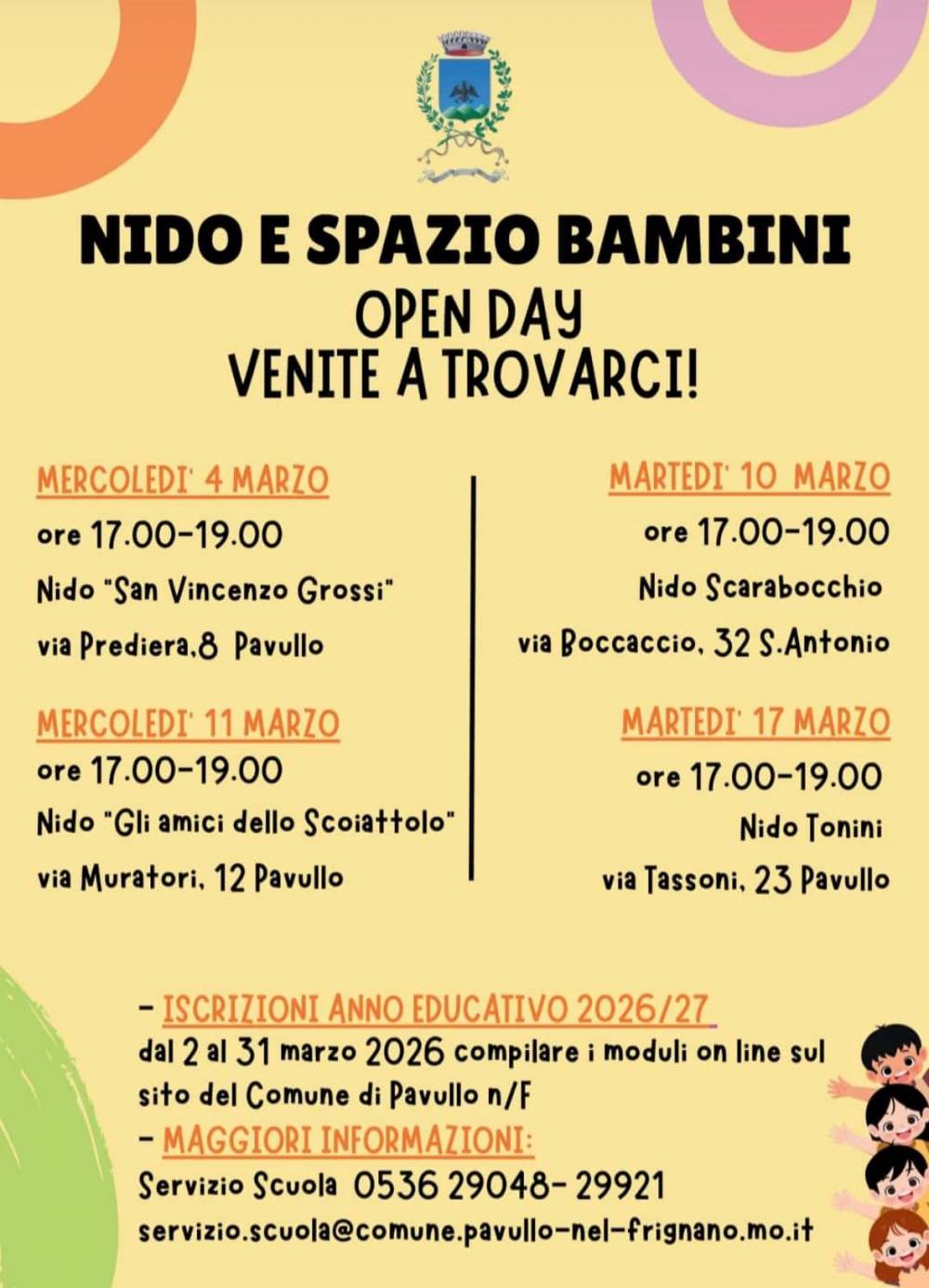 NIDO E SPAZIO BAMBINI
OPEN DAY
VENITE A TROVARCI!

MERCOLEDI' 4 MARZO
ore 17.00-19.00
Nido "San Vincenzo Grossi"
via Prediera,8 Pavullo

MERCOLEDI' 11 MARZO
ore 17.00-19.00
Nido "Gli amici dello Scoiattolo"
via Muratori, 12 Pavullo

MARTEDI' 10 MARZO
ore 17.00-19.00
Nido Scarabocchio
via Boccaccio, 32 S.Antonio

MARTEDI' 17 MARZO
ore 17.00-19.00
Nido Tonini
via Tassoni, 23 Pavullo

- ISCRIZIONI ANNO EDUCATIVO 2026/27
dal 2 al 31 marzo 2026 compilare i moduli on line sul sito del Comune di Pavullo n/F
- MAGGIORI INFORMAZIONI:
Servizio Scuola 0536 29048- 29921
servizio.scuola@comune.pavullo-nel-frignano.mo.it